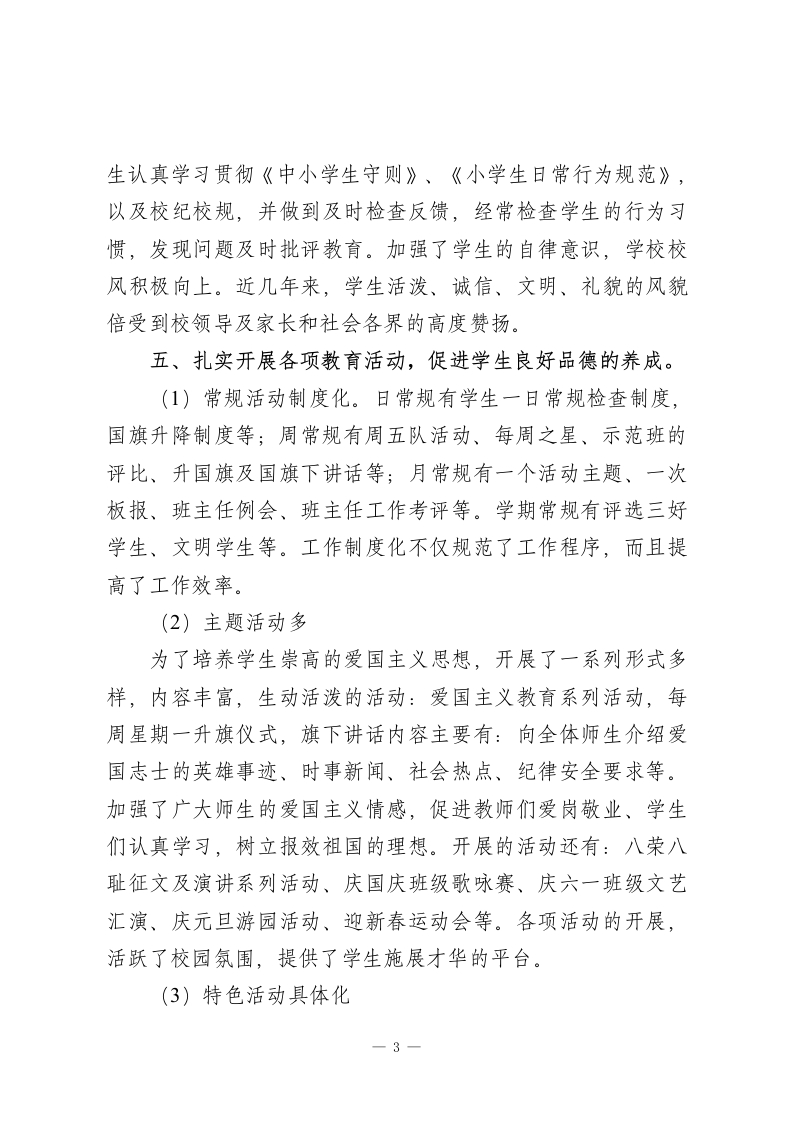 生认真学习贯彻《中小学生守则》、《小学生日常行为规范》，以及校纪校规，并做到及时检查反馈，经常检查学生的行为习惯，发现问题及时批评教育。加强了学生的自律意识，学校校风积极向上。近几年来，学生活泼、诚信、文明、礼貌的风貌倍受到校领导及家长和社会各界的高度赞扬。

五、扎实开展各项教育活动，促进学生良好品德的养成。

（1）常规活动制度化。日常规有学生一日常规检查制度，国旗升降制度等；周常规有周五队活动、每周之星、示范班的评比、升国旗及国旗下讲话等；月常规有一个活动主题、一次板报、班主任例会、班主任工作考评等。学期常规有评选三好学生、文明学生等。工作制度化不仅规范了工作程序，而且提高了工作效率。

（2）主题活动多

为了培养学生崇高的爱国主义思想，开展了一系列形式多样，内容丰富，生动活泼的活动：爱国主义教育系列活动，每周星期一升旗仪式，旗下讲话内容主要有：向全体师生介绍爱国志士的英雄事迹、时事新闻、社会热点、纪律安全要求等。加强了广大师生的爱国主义情感，促进教师们爱岗敬业、学生们认真学习，树立报效祖国的理想。开展的活动还有：八荣八耻征文及演讲系列活动、庆国庆班级歌咏赛、庆六一班级文艺汇演、庆元旦游园活动、迎新春运动会等。各项活动的开展，活跃了校园氛围，提供了学生施展才华的平台。

（3）特色活动具体化

— 3 —